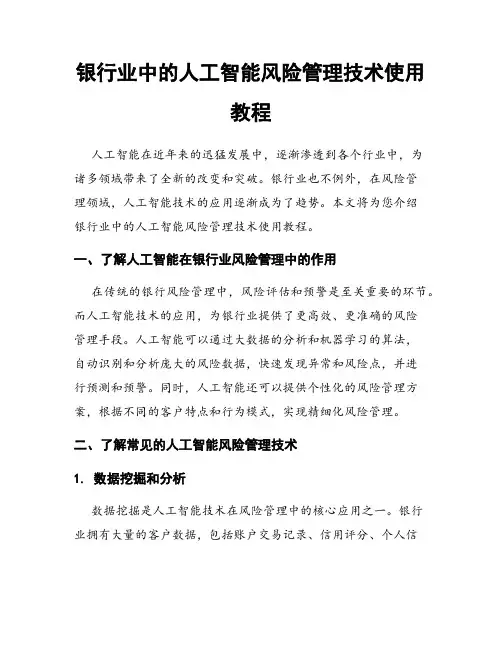 银行业中的人工智能风险管理技术使用教程

人工智能在近年来的迅猛发展中，逐渐渗透到各个行业中，为诸多领域带来了全新的改变和突破。银行业也不例外，在风险管理领域，人工智能技术的应用逐渐成为了趋势。本文将为您介绍银行业中的人工智能风险管理技术使用教程。

一、了解人工智能在银行业风险管理中的作用

在传统的银行风险管理中，风险评估和预警是至关重要的环节。而人工智能技术的应用，为银行业提供了更高效、更准确的风险管理手段。人工智能可以通过大数据的分析和机器学习的算法，自动识别和分析庞大的风险数据，快速发现异常和风险点，并进行预测和预警。同时，人工智能还可以提供个性化的风险管理方案，根据不同的客户特点和行为模式，实现精细化风险管理。

二、了解常见的人工智能风险管理技术

1. 数据挖掘和分析

数据挖掘是人工智能技术在风险管理中的核心应用之一。银行业拥有大量的客户数据，包括账户交易记录、信用评分、个人信